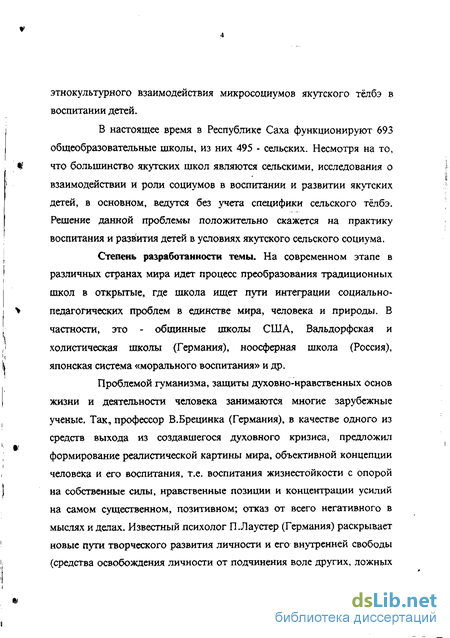 4

этнокультурного взаимодействия микросоциумов якутского тёлбэ в воспитании детей.

В настоящее время в Республике Саха функционируют 693 общеобразовательные школы, из них 495 - сельских. Несмотря на то, что большинство якутских школ являются сельскими, исследования о взаимодействии и роли социумов в воспитании и развитии якутских детей, в основном, ведутся без учета специфики сельского тёлбэ. Решение данной проблемы положительно скажется на практику воспитания и развития детей в условиях якутского сельского социума.

Степень разработанности темы. На современном этапе в различных странах мира идет процесс преобразования традиционных школ в открытые, где школа ищет пути интеграции социально-педагогических проблем в единстве мира, человека и природы. В частности, это - общинные школы США, Вальдорфская и холистическая школы (Германия), ноосферная школа (Россия), японская система «морального воспитания» и др.

Проблемой гуманизма, защиты духовно-нравственных основ жизни и деятельности человека занимаются многие зарубежные ученые. Так, профессор В.Брецинка (Германия), в качестве одного из средств выхода из создавшегося духовного кризиса, предложил формирование реалистической картины мира, объективной концепции человека и его воспитания, т.е. воспитания жизнестойкости с опорой на собственные силы, нравственные позиции и концентрации усилий на самом существенном, позитивном; отказ от всего негативного в мыслях и делах. Известный психолог П.Лаустер (Германия) раскрывает новые пути творческого развития личности и его внутренней свободы (средства освобождения личности от подчинения воле других, ложных

dsLib.net
библиотека диссертаций